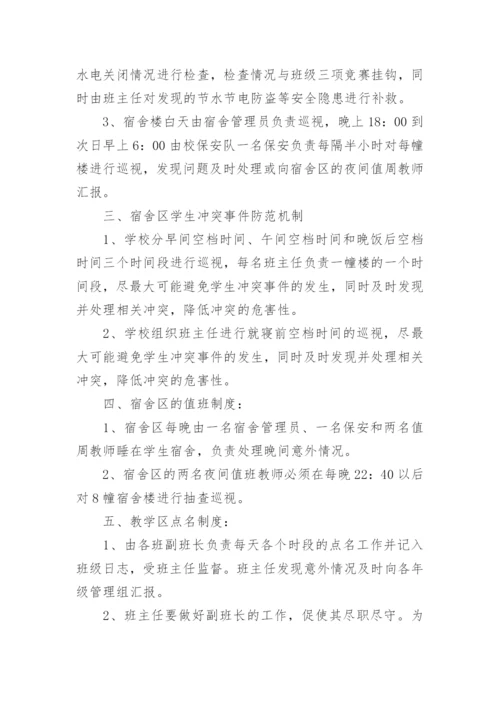 水电关闭情况进行检查，检查情况与班级三项竞赛挂钩，同时由班主任对发现的节水节电防盗等安全隐患进行补救。

3、宿舍楼白天由宿舍管理员负责巡视，晚上 18：00 到次日早上 6：00 由校保安队一名保安负责每隔半小时对每幢楼进行巡视，发现问题及时处理或向宿舍区的夜间值周教师汇报。

三、宿舍区学生冲突事件防范机制

1、学校分早间空档时间、午间空档时间和晚饭后空档时间三个时间段进行巡视，每名班主任负责一幢楼的一个时间段，尽最大可能避免学生冲突事件的发生，同时及时发现并处理相关冲突，降低冲突的危害性。

2、学校组织班主任进行就寝前空档时间的巡视，尽最大可能避免学生冲突事件的发生，同时及时发现并处理相关冲突，降低冲突的危害性。

四、宿舍区的值班制度：

1、宿舍区每晚由一名宿舍管理员、一名保安和两名值周教师睡在学生宿舍，负责处理晚间意外情况。

2、宿舍区的两名夜间值班教师必须在每晚 22：40 以后对 8 幢宿舍楼进行抽查巡视。

五、教学区点名制度：

1、由各班副班长负责每天各个时段的点名工作并记入班级日志，受班主任监督。班主任发现意外情况及时向各年级管理组汇报。

2、班主任要做好副班长的工作，促使其尽职尽守。为